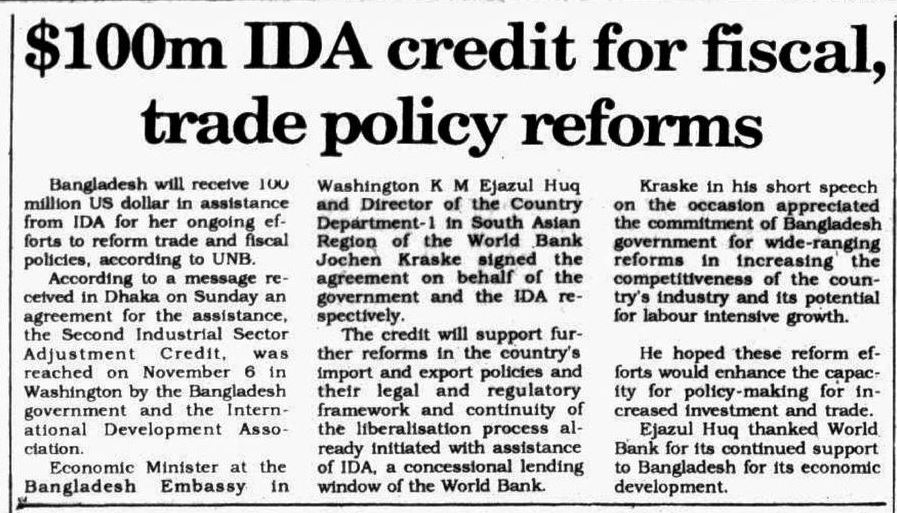 $100m IDA credit for fiscal, trade policy reforms

Bangladesh will receive 100 million US dollar in assistance from IDA for her ongoing efforts to reform trade and fiscal policies, according to UNB.

According to a message received in Dhaka on Sunday an agreement for the assistance, the Second Industrial Sector Adjustment Credit, was reached on November 6 in Washington by the Bangladesh government and the International Development Association.

Economic Minister at the Bangladesh Embassy in Washington K M Ejazul Huq and Director of the Country Department-1 in South Asian Region of the World Bank Jochen Kraske signed the agreement on behalf of the government and the IDA respectively.

The credit will support further reforms in the country's import and export policies and their legal and regulatory framework and continuity of the liberalisation process already initiated with assistance of IDA, a concessional lending window of the World Bank.

Kraske in his short speech on the occasion appreciated the commitment of Bangladesh government for wide-ranging reforms in increasing the competitiveness of the country's industry and its potential for labour intensive growth.

He hoped these reform efforts would enhance the capacity for policy-making for increased investment and trade.

Ejazul Huq thanked World Bank for its continued support to Bangladesh for its economic development.